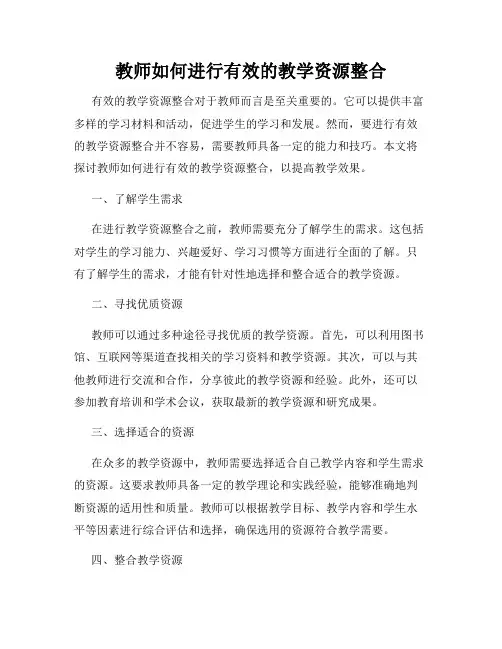 教师如何进行有效的教学资源整合

有效的教学资源整合对于教师而言是至关重要的。它可以提供丰富多样的学习材料和活动，促进学生的学习和发展。然而，要进行有效的教学资源整合并不容易，需要教师具备一定的能力和技巧。本文将探讨教师如何进行有效的教学资源整合，以提高教学效果。

一、了解学生需求

在进行教学资源整合之前，教师需要充分了解学生的需求。这包括对学生的学习能力、兴趣爱好、学习习惯等方面进行全面的了解。只有了解学生的需求，才能有针对性地选择和整合适合的教学资源。

二、寻找优质资源

教师可以通过多种途径寻找优质的教学资源。首先，可以利用图书馆、互联网等渠道查找相关的学习资料和教学资源。其次，可以与其他教师进行交流和合作，分享彼此的教学资源和经验。此外，还可以参加教育培训和学术会议，获取最新的教学资源和研究成果。

三、选择适合的资源

在众多的教学资源中，教师需要选择适合自己教学内容和学生需求的资源。这要求教师具备一定的教学理论和实践经验，能够准确地判断资源的适用性和质量。教师可以根据教学目标、教学内容和学生水平等因素进行综合评估和选择，确保选用的资源符合教学需要。

四、整合教学资源